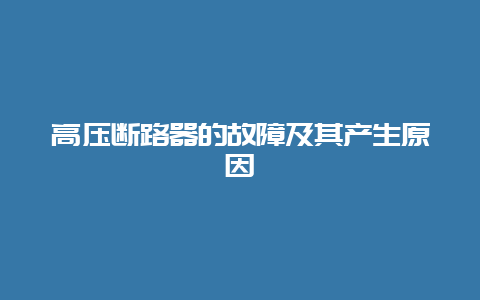 高压断路器的故障及其产生原因